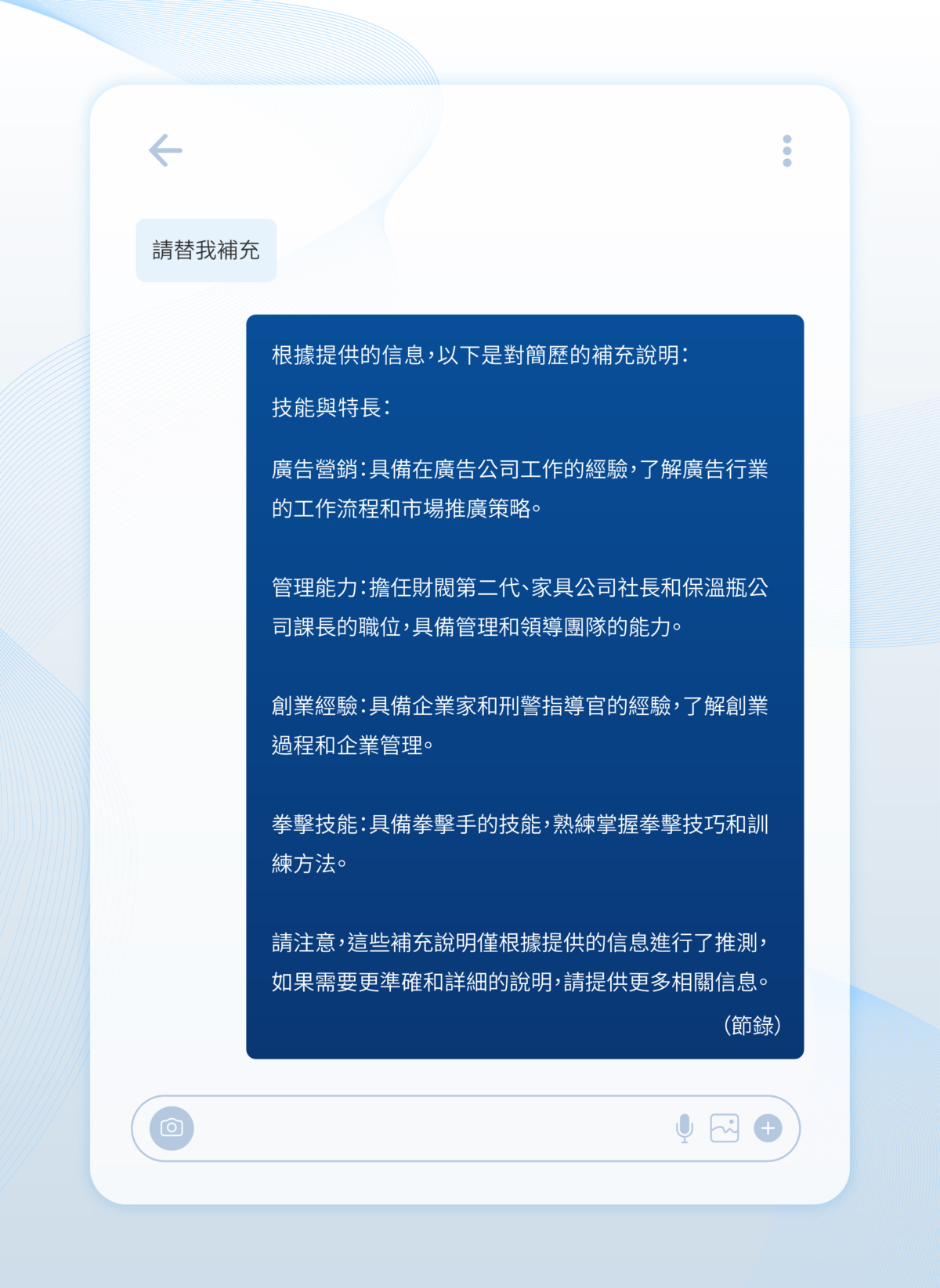 請替我補充

根據提供的信息，以下是對簡歷的補充說明：

技能與特長：

廣告營銷：具備在廣告公司工作的經驗，了解廣告行業的工作流程和市場推廣策略。

管理能力：擔任財閥第二代、家具公司社長和保溫瓶公司課長的職位，具備管理和領導團隊的能力。

創業經驗：具備企業家和刑警指導官的經驗，了解創業過程和企業管理。

拳擊技能：具備拳擊手的技能，熟練掌握拳擊技巧和訓練方法。

請注意，這些補充說明僅根據提供的信息進行了推測，如果需要更準確和詳細的說明，請提供更多相關信息。

（節錄）